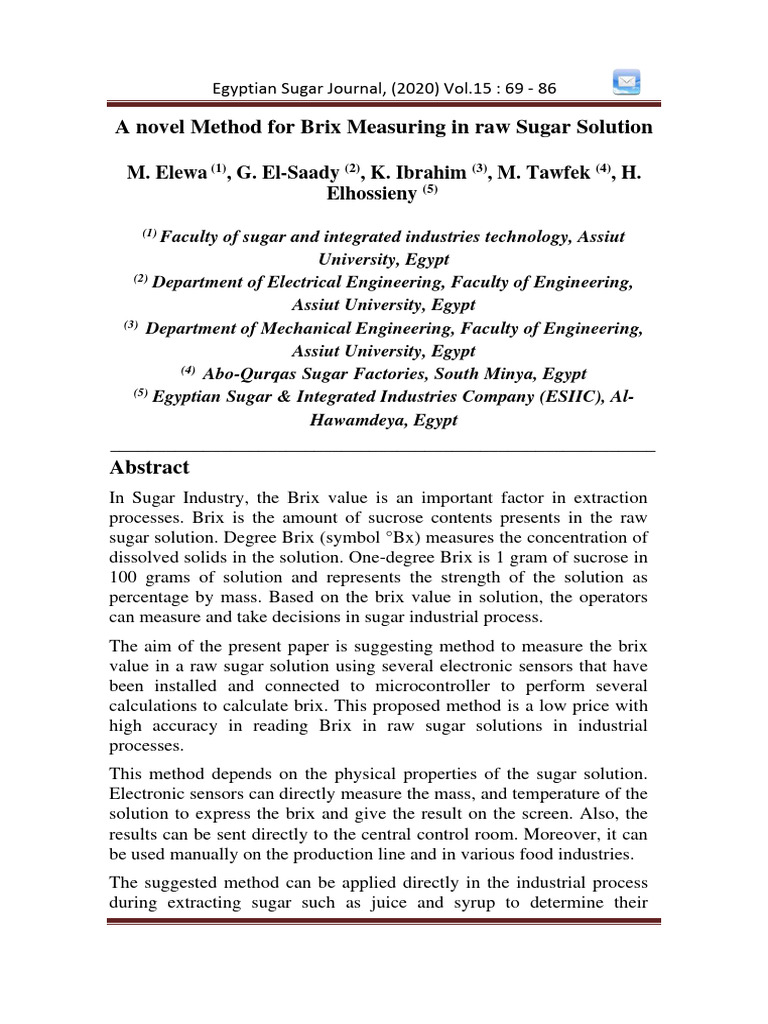 Egyptian Sugar Journal, (2020) Vol.15 : 69 - 86

A novel Method for Brix Measuring in raw Sugar Solution

M. Elewa $^{(1)}$, G. El-Saady $^{(2)}$, K. Ibrahim $^{(3)}$, M. Tawfek $^{(4)}$, H. Elhossieny $^{(5)}$

$^{(1)}$ Faculty of sugar and integrated industries technology, Assiut University, Egypt
$^{(2)}$ Department of Electrical Engineering, Faculty of Engineering, Assiut University, Egypt
$^{(3)}$ Department of Mechanical Engineering, Faculty of Engineering, Assiut University, Egypt
$^{(4)}$ Abo-Qurqas Sugar Factories, South Minya, Egypt
$^{(5)}$ Egyptian Sugar & Integrated Industries Company (ESIIC), Al-Hawamdeya, Egypt

Abstract

In Sugar Industry, the Brix value is an important factor in extraction processes. Brix is the amount of sucrose contents presents in the raw sugar solution. Degree Brix (symbol °Bx) measures the concentration of dissolved solids in the solution. One-degree Brix is 1 gram of sucrose in 100 grams of solution and represents the strength of the solution as percentage by mass. Based on the brix value in solution, the operators can measure and take decisions in sugar industrial process.

The aim of the present paper is suggesting method to measure the brix value in a raw sugar solution using several electronic sensors that have been installed and connected to microcontroller to perform several calculations to calculate brix. This proposed method is a low price with high accuracy in reading Brix in raw sugar solutions in industrial processes.

This method depends on the physical properties of the sugar solution. Electronic sensors can directly measure the mass, and temperature of the solution to express the brix and give the result on the screen. Also, the results can be sent directly to the central control room. Moreover, it can be used manually on the production line and in various food industries.

The suggested method can be applied directly in the industrial process during extracting sugar such as juice and syrup to determine their